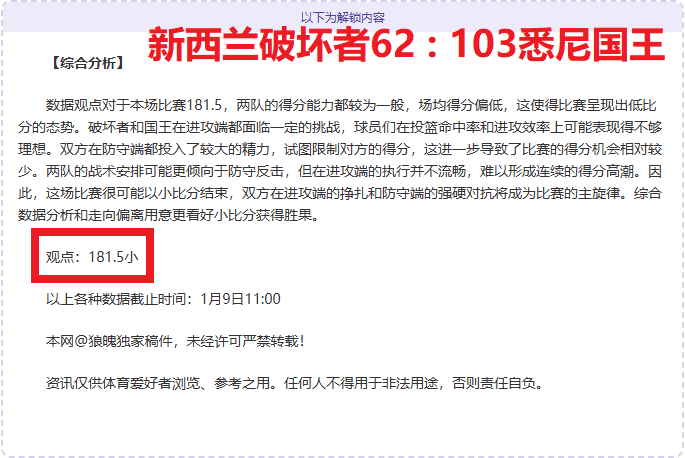 以下为解锁内容

新西兰破坏者62：103悉尼国王

【综合分析】

数据观点对于本场比赛181.5，两队的得分能力都较为一般，场均得分偏低，这使得比赛呈现出低比分的态势。破坏者和国王在进攻端都面临一定的挑战，球员们在投篮命中率和进攻效率上可能表现得不够理想。双方在防守端都投入了较大的精力，试图限制对方的得分，这进一步导致了比赛的得分机会相对较少。两队的战术安排可能更倾向于防守反击，但在进攻端的执行并不流畅，难以形成连续的得分高潮。因此，这场比赛很可能以小比分结束，双方在进攻端的挣扎和防守端的强硬对抗将成为比赛的主旋律。综合数据分析和走向偏离用意更看好小比分获得胜果。

观点：181.5小

以上各种数据截止时间：1月9日11:00

本网@狼魄独家稿件，未经许可严禁转载！

资讯仅供体育爱好者浏览、参考之用。任何人不得用于非法用途，否则责任自负。